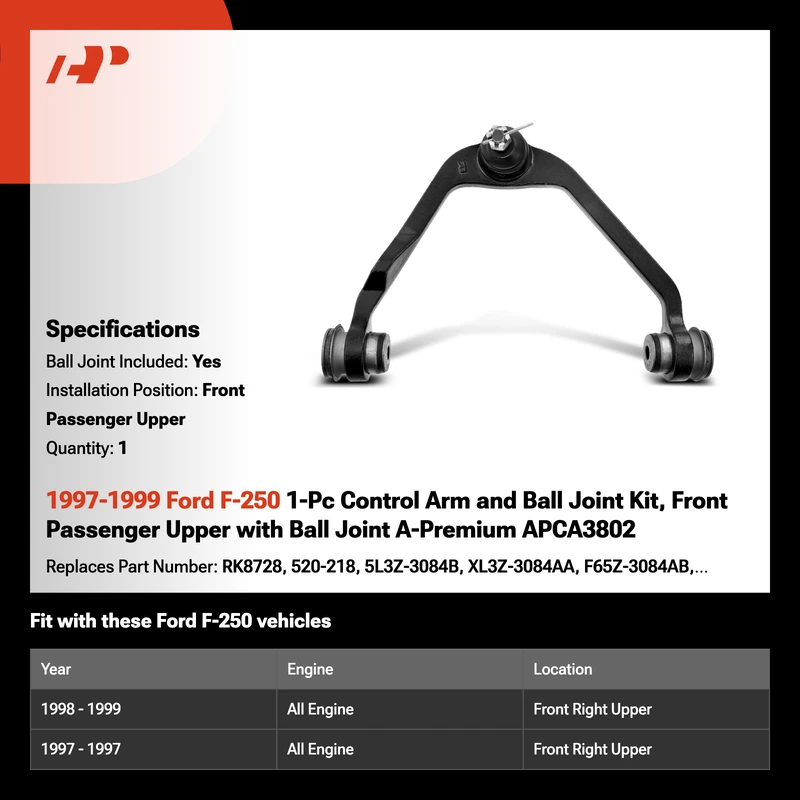 Specifications

Ball Joint Included: Yes

Installation Position: Front Passenger Upper

Quantity: 1

1997-1999 Ford F-250 1-Pc Control Arm and Ball Joint Kit, Front Passenger Upper with Ball Joint A-Premium APCA3802

Replaces Part Number: RK8728, 520-218, 5L3Z-3084B, XL3Z-3084AA, F65Z-3084AB,...

Fit with these Ford F-250 vehicles

| Year | Engine | Location |
|---|---|---|
| 1998 - 1999 | All Engine | Front Right Upper |
| 1997 - 1997 | All Engine | Front Right Upper |